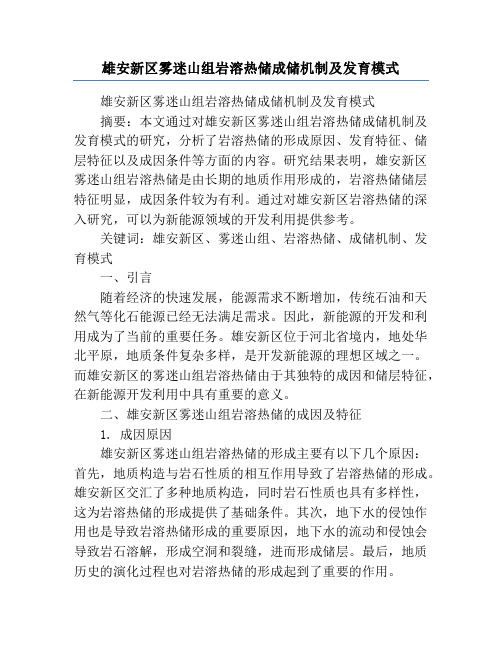 雄安新区雾迷山组岩溶热储成储机制及发育模式

雄安新区雾迷山组岩溶热储成储机制及发育模式

摘要：本文通过对雄安新区雾迷山组岩溶热储成储机制及发育模式的研究，分析了岩溶热储的形成原因、发育特征、储层特征以及成因条件等方面的内容。研究结果表明，雄安新区雾迷山组岩溶热储是由长期的地质作用形成的，岩溶热储储层特征明显，成因条件较为有利。通过对雄安新区岩溶热储的深入研究，可以为新能源领域的开发利用提供参考。

关键词：雄安新区、雾迷山组、岩溶热储、成储机制、发育模式

一、引言

随着经济的快速发展，能源需求不断增加，传统石油和天然气等化石能源已经无法满足需求。因此，新能源的开发和利用成为了当前的重要任务。雄安新区位于河北省境内，地处华北平原，地质条件复杂多样，是开发新能源的理想区域之一。而雄安新区的雾迷山组岩溶热储由于其独特的成因和储层特征，在新能源开发利用中具有重要的意义。

二、雄安新区雾迷山组岩溶热储的成因及特征

1. 成因原因

雄安新区雾迷山组岩溶热储的形成主要有以下几个原因：首先，地质构造与岩石性质的相互作用导致了岩溶热储的形成。雄安新区交汇了多种地质构造，同时岩石性质也具有多样性，这为岩溶热储的形成提供了基础条件。其次，地下水的侵蚀作用也是导致岩溶热储形成的重要原因，地下水的流动和侵蚀会导致岩石溶解，形成空洞和裂缝，进而形成储层。最后，地质历史的演化过程也对岩溶热储的形成起到了重要的作用。